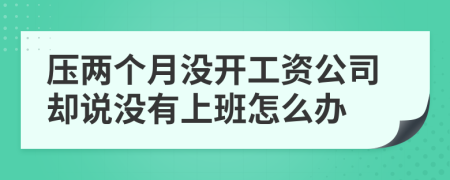 压两个月没开工资公司却说没有上班怎么办